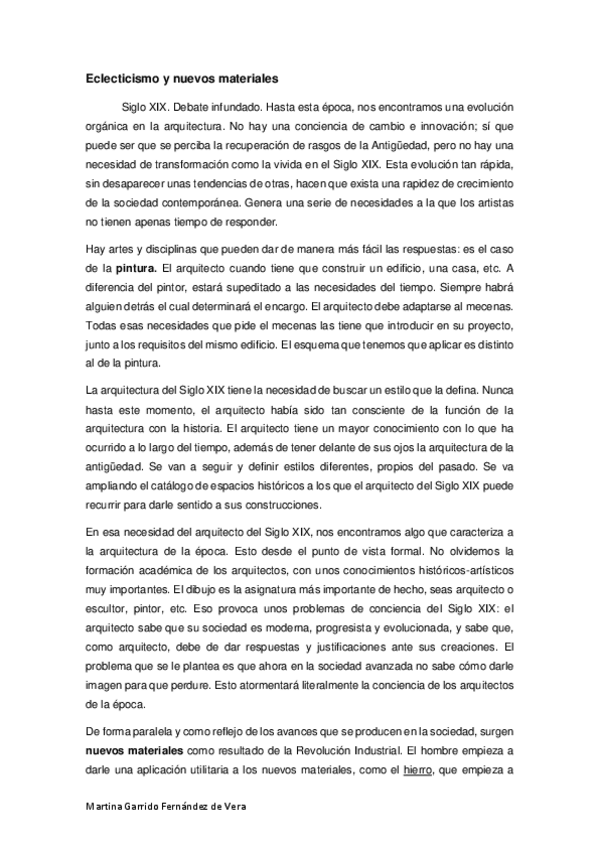 Eclecticismo y nuevos materiales

Siglo XIX. Debate infundado. Hasta esta época, nos encontramos una evolución orgánica en la arquitectura. No hay una conciencia de cambio e innovación; sí que puede ser que se perciba la recuperación de rasgos de la Antigüedad, pero no hay una necesidad de transformación como la vivida en el Siglo XIX. Esta evolución tan rápida, sin desaparecer unas tendencias de otras, hacen que exista una rapidez de crecimiento de la sociedad contemporánea. Genera una serie de necesidades a la que los artistas no tienen apenas tiempo de responder.

Hay artes y disciplinas que pueden dar de manera más fácil las respuestas: es el caso de la pintura. El arquitecto cuando tiene que construir un edificio, una casa, etc. A diferencia del pintor, estará supeditado a las necesidades del tiempo. Siempre habrá alguien detrás el cual determinará el encargo. El arquitecto debe adaptarse al mecenas. Todas esas necesidades que pide el mecenas las tiene que introducir en su proyecto, junto a los requisitos del mismo edificio. El esquema que tenemos que aplicar es distinto al de la pintura.

La arquitectura del Siglo XIX tiene la necesidad de buscar un estilo que la defina. Nunca hasta este momento, el arquitecto había sido tan consciente de la función de la arquitectura con la historia. El arquitecto tiene un mayor conocimiento con lo que ha ocurrido a lo largo del tiempo, además de tener delante de sus ojos la arquitectura de la antigüedad. Se van a seguir y definir estilos diferentes, propios del pasado. Se va ampliando el catálogo de espacios históricos a los que el arquitecto del Siglo XIX puede recurrir para darle sentido a sus construcciones.

En esa necesidad del arquitecto del Siglo XIX, nos encontramos algo que caracteriza a la arquitectura de la época. Esto desde el punto de vista formal. No olvidemos la formación académica de los arquitectos, con unos conocimientos históricos-artísticos muy importantes. El dibujo es la asignatura más importante de hecho, seas arquitecto o escultor, pintor, etc. Eso provoca unos problemas de conciencia del Siglo XIX: el arquitecto sabe que su sociedad es moderna, progresista y evolucionada, y sabe que, como arquitecto, debe de dar respuestas y justificaciones ante sus creaciones. El problema que se le plantea es que ahora en la sociedad avanzada no sabe cómo darle imagen para que perdure. Esto atormentará literalmente la conciencia de los arquitectos de la época.

De forma paralela y como reflejo de los avances que se producen en la sociedad, surgen nuevos materiales como resultado de la Revolución Industrial. El hombre empieza a darle una aplicación utilitaria a los nuevos materiales, como el hierro, que empieza a

Martina Garrido Fernández de Vera